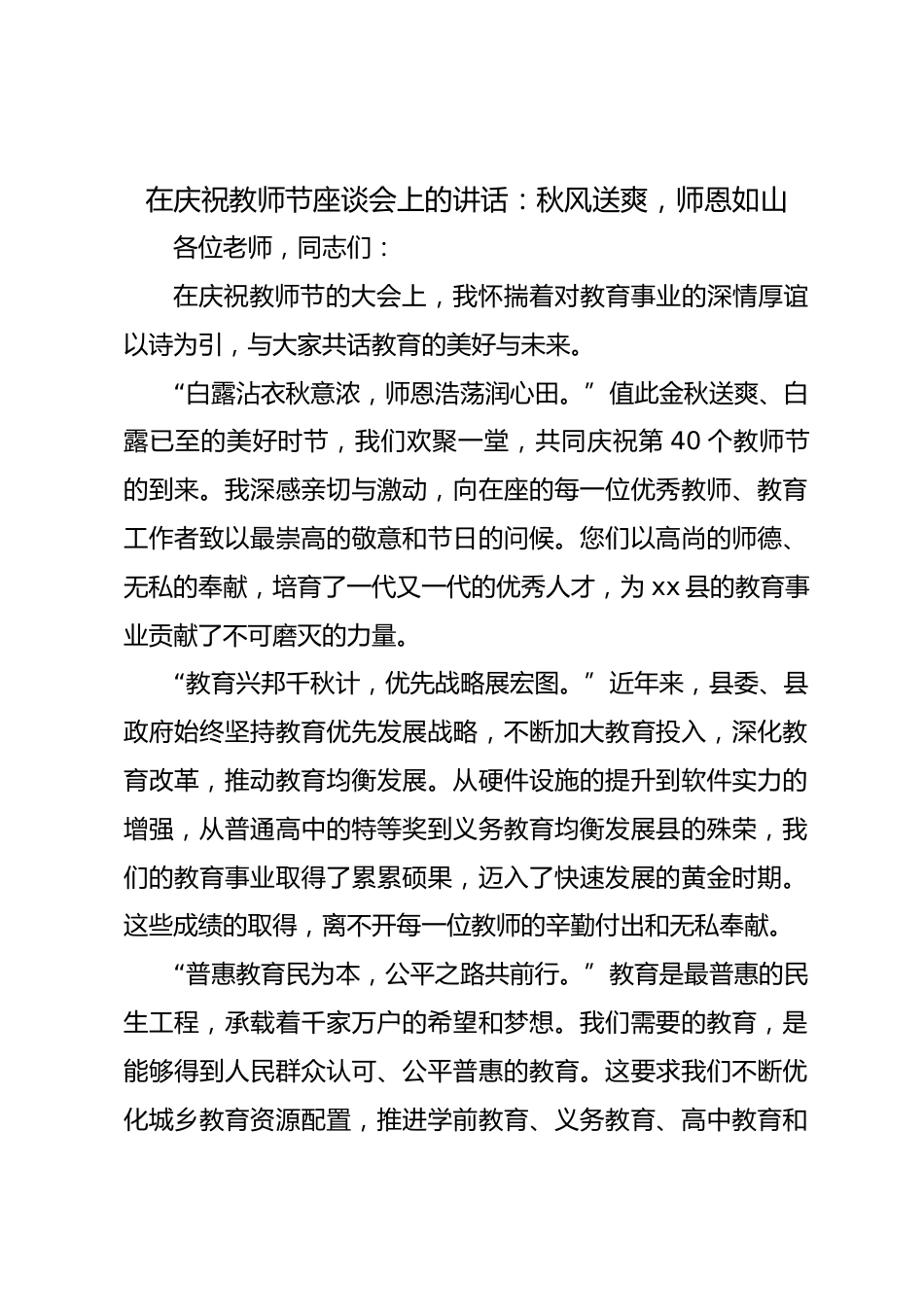 在庆祝教师节座谈会上的讲话：秋风送爽，师恩如山

各位老师，同志们：

在庆祝教师节的大会上，我怀揣着对教育事业的深情厚谊以诗为引，与大家共话教育的美好与未来。

“白露沾衣秋意浓，师恩浩荡润心田。”值此金秋送爽、白露已至的美好时节，我们欢聚一堂，共同庆祝第40个教师节的到来。我深感亲切与激动，向在座的每一位优秀教师、教育工作者致以最崇高的敬意和节日的问候。您们以高尚的师德、无私的奉献，培育了一代又一代的优秀人才，为xx县的教育事业贡献了不可磨灭的力量。

“教育兴邦千秋计，优先战略展宏图。”近年来，县委、县政府始终坚持教育优先发展战略，不断加大教育投入，深化教育改革，推动教育均衡发展。从硬件设施的提升到软件实力的增强，从普通高中的特等奖到义务教育均衡发展县的殊荣，我们的教育事业取得了累累硕果，迈入了快速发展的黄金时期。这些成绩的取得，离不开每一位教师的辛勤付出和无私奉献。

“普惠教育民为本，公平之路共前行。”教育是最普惠的民生工程，承载着千家万户的希望和梦想。我们需要的教育，是能够得到人民群众认可、公平普惠的教育。这要求我们不断优化城乡教育资源配置，推进学前教育、义务教育、高中教育和